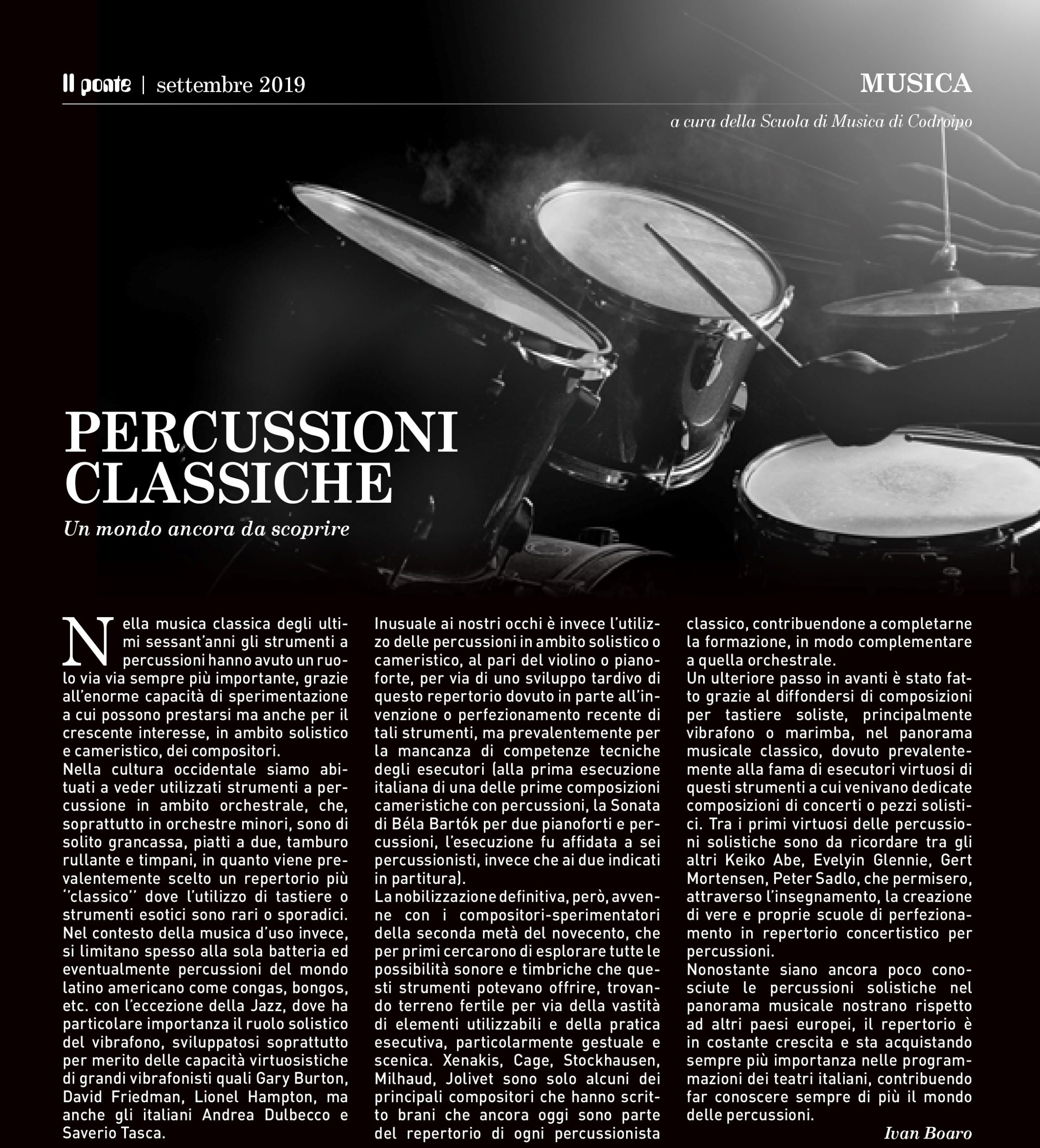 Il ponte | settembre 2019

MUSICA

a cura della Scuola di Musica di Codroipo

PERCUSSIONI CLASSICHE

Un mondo ancora da scoprire

Nella musica classica degli ultimi sessant'anni gli strumenti a percussioni hanno avuto un ruolo via via sempre più importante, grazie all'enorme capacità di sperimentazione a cui possono prestarsi ma anche per il crescente interesse, in ambito solistico e cameristico, dei compositori.
Nella cultura occidentale siamo abituati a veder utilizzati strumenti a percussione in ambito orchestrale, che, soprattutto in orchestre minori, sono di solito grancassa, piatti a due, tamburo rullante e timpani, in quanto viene prevalentemente scelto un repertorio più "classico" dove l'utilizzo di tastiere o strumenti esotici sono rari o sporadici.
Nel contesto della musica d'uso invece, si limitano spesso alla sola batteria ed eventualmente percussioni del mondo latino americano come congas, bongos, etc. con l'eccezione della Jazz, dove ha particolare importanza il ruolo solistico del vibrafono, sviluppatosi soprattutto per merito delle capacità virtuosistiche di grandi vibrafonisti quali Gary Burton, David Friedman, Lionel Hampton, ma anche gli italiani Andrea Dulbecco e Saverio Tasca.
Inusuale ai nostri occhi è invece l'utilizzo delle percussioni in ambito solistico o cameristico, al pari del violino o pianoforte, per via di uno sviluppo tardivo di questo repertorio dovuto in parte all'invenzione o perfezionamento recente di tali strumenti, ma prevalentemente per la mancanza di competenze tecniche degli esecutori (alla prima esecuzione italiana di una delle prime composizioni cameristiche con percussioni, la Sonata di Béla Bartók per due pianoforti e percussioni, l'esecuzione fu affidata a sei percussionisti, invece che ai due indicati in partitura).
La nobilizzazione definitiva, però, avvenne con i compositori-sperimentatori della seconda metà del novecento, che per primi cercarono di esplorare tutte le possibilità sonore e timbriche che questi strumenti potevano offrire, trovando terreno fertile per via della vastità di elementi utilizzabili e della pratica esecutiva, particolarmente gestuale e scenica. Xenakis, Cage, Stockhausen, Milhaud, Jolivet sono solo alcuni dei principali compositori che hanno scritto brani che ancora oggi sono parte del repertorio di ogni percussionista classico, contribuendone a completarne la formazione, in modo complementare a quella orchestrale.
Un ulteriore passo in avanti è stato fatto grazie al diffondersi di composizioni per tastiere soliste, principalmente vibrafono o marimba, nel panorama musicale classico, dovuto prevalentemente alla fama di esecutori virtuosi di questi strumenti a cui venivano dedicate composizioni di concerti o pezzi solistici. Tra i primi virtuosi delle percussioni solistiche sono da ricordare tra gli altri Keiko Abe, Evelyin Glennie, Gert Mortensen, Peter Sadlo, che permisero, attraverso l'insegnamento, la creazione di vere e proprie scuole di perfezionamento in repertorio concertistico per percussioni.
Nonostante siano ancora poco conosciute le percussioni solistiche nel panorama musicale nostrano rispetto ad altri paesi europei, il repertorio è in costante crescita e sta acquistando sempre più importanza nelle programmazioni dei teatri italiani, contribuendo far conoscere sempre di più il mondo delle percussioni.

Ivan Boaro